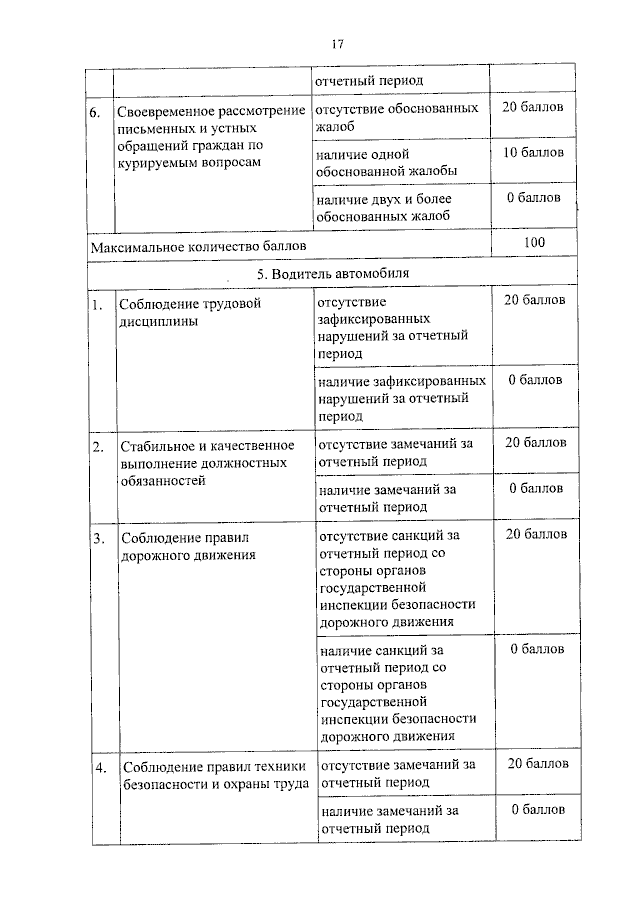 17

| | | | |
|---|---|---|---|
| | | отчетный период | |
| 6. | Своевременное рассмотрение письменных и устных обращений граждан по курируемым вопросам | отсутствие обоснованных жалоб | 20 баллов |
| | | наличие одной обоснованной жалобы | 10 баллов |
| | | наличие двух и более обоснованных жалоб | 0 баллов |
| Максимальное количество баллов | | | 100 |
| 5. Водитель автомобиля | | | |
| 1. | Соблюдение трудовой дисциплины | отсутствие зафиксированных нарушений за отчетный период | 20 баллов |
| | | наличие зафиксированных нарушений за отчетный период | 0 баллов |
| 2. | Стабильное и качественное выполнение должностных обязанностей | отсутствие замечаний за отчетный период | 20 баллов |
| | | наличие замечаний за отчетный период | 0 баллов |
| 3. | Соблюдение правил дорожного движения | отсутствие санкций за отчетный период со стороны органов государственной инспекции безопасности дорожного движения | 20 баллов |
| | | наличие санкций за отчетный период со стороны органов государственной инспекции безопасности дорожного движения | 0 баллов |
| 4. | Соблюдение правил техники безопасности и охраны труда | отсутствие замечаний за отчетный период | 20 баллов |
| | | наличие замечаний за отчетный период | 0 баллов |